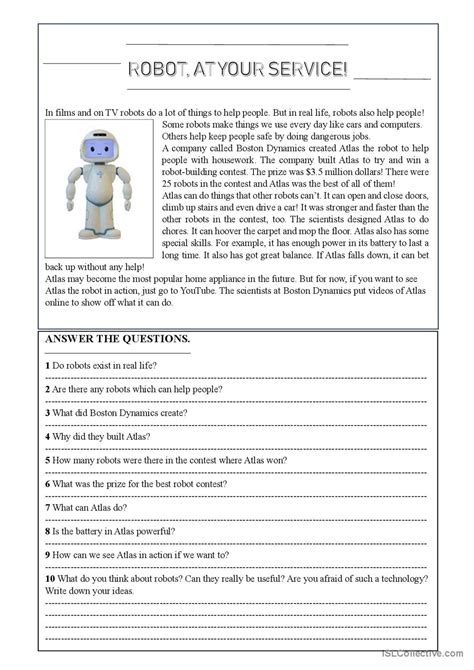 ROBOT, AT YOUR SERVICE!

In films and on TV robots do a lot of things to help people. But in real life, robots also help people! Some robots make things we use every day like cars and computers. Others help keep people safe by doing dangerous jobs.
A company called Boston Dynamics created Atlas the robot to help people with housework. The company built Atlas to try and win a robot-building contest. The prize was $3.5 million dollars! There were 25 robots in the contest and Atlas was the best of all of them!
Atlas can do things that other robots can't. It can open and close doors, climb up stairs and even drive a car! It was stronger and faster than the other robots in the contest, too. The scientists designed Atlas to do chores. It can hoover the carpet and mop the floor. Atlas also has some special skills. For example, it has enough power in its battery to last a long time. It also has got great balance. If Atlas falls down, it can bet back up without any help!
Atlas may become the most popular home appliance in the future. But for now, if you want to see Atlas the robot in action, just go to YouTube. The scientists at Boston Dynamics put videos of Atlas online to show off what it can do.

ANSWER THE QUESTIONS.

1 Do robots exist in real life?

2 Are there any robots which can help people?

3 What did Boston Dynamics create?

4 Why did they built Atlas?

5 How many robots were there in the contest where Atlas won?

6 What was the prize for the best robot contest?

7 What can Atlas do?

8 Is the battery in Atlas powerful?

9 How can we see Atlas in action if we want to?

10 What do you think about robots? Can they really be useful? Are you afraid of such a technology? Write down your ideas.

iSLCollective.com